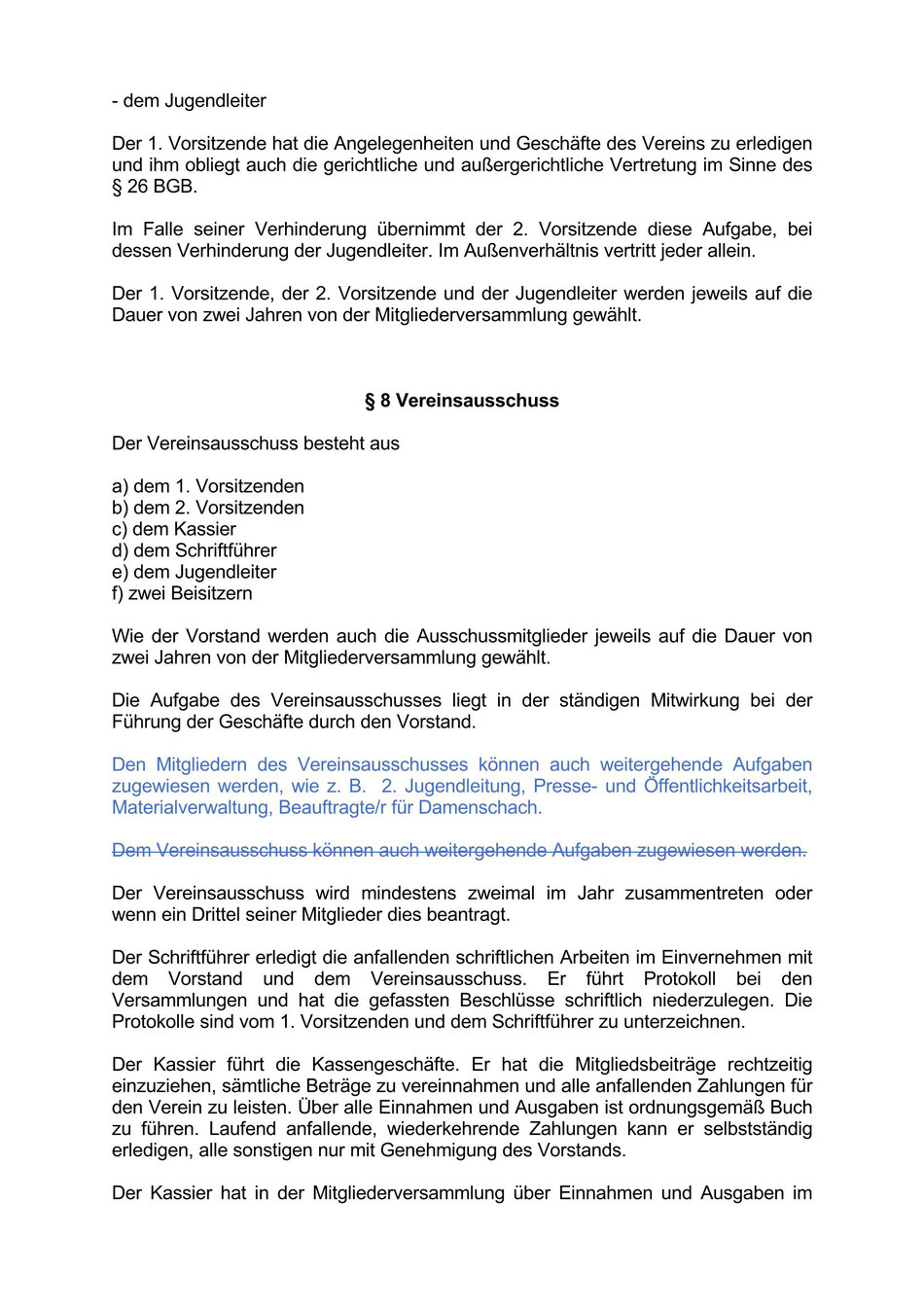 - dem Jugendleiter

Der 1. Vorsitzende hat die Angelegenheiten und Geschäfte des Vereins zu erledigen und ihm obliegt auch die gerichtliche und außergerichtliche Vertretung im Sinne des § 26 BGB.

Im Falle seiner Verhinderung übernimmt der 2. Vorsitzende diese Aufgabe, bei dessen Verhinderung der Jugendleiter. Im Außenverhältnis vertritt jeder allein.

Der 1. Vorsitzende, der 2. Vorsitzende und der Jugendleiter werden jeweils auf die Dauer von zwei Jahren von der Mitgliederversammlung gewählt.

§ 8 Vereinsausschuss

Der Vereinsausschuss besteht aus

a) dem 1. Vorsitzenden
b) dem 2. Vorsitzenden
c) dem Kassier
d) dem Schriftführer
e) dem Jugendleiter
f) zwei Beisitzern

Wie der Vorstand werden auch die Ausschussmitglieder jeweils auf die Dauer von zwei Jahren von der Mitgliederversammlung gewählt.

Die Aufgabe des Vereinsausschusses liegt in der ständigen Mitwirkung bei der Führung der Geschäfte durch den Vorstand.

Den Mitgliedern des Vereinsausschusses können auch weitergehende Aufgaben zugewiesen werden, wie z. B. 2. Jugendleitung, Presse- und Öffentlichkeitsarbeit, Materialverwaltung, Beauftragte/r für Damenschach.

Dem Vereinsausschuss können auch weitergehende Aufgaben zugewiesen werden.

Der Vereinsausschuss wird mindestens zweimal im Jahr zusammentreten oder wenn ein Drittel seiner Mitglieder dies beantragt.

Der Schriftführer erledigt die anfallenden schriftlichen Arbeiten im Einvernehmen mit dem Vorstand und dem Vereinsausschuss. Er führt Protokoll bei den Versammlungen und hat die gefassten Beschlüsse schriftlich niederzulegen. Die Protokolle sind vom 1. Vorsitzenden und dem Schriftführer zu unterzeichnen.

Der Kassier führt die Kassengeschäfte. Er hat die Mitgliedsbeiträge rechtzeitig einzuziehen, sämtliche Beträge zu vereinnahmen und alle anfallenden Zahlungen für den Verein zu leisten. Über alle Einnahmen und Ausgaben ist ordnungsgemäß Buch zu führen. Laufend anfallende, wiederkehrende Zahlungen kann er selbstständig erledigen, alle sonstigen nur mit Genehmigung des Vorstands.

Der Kassier hat in der Mitgliederversammlung über Einnahmen und Ausgaben im